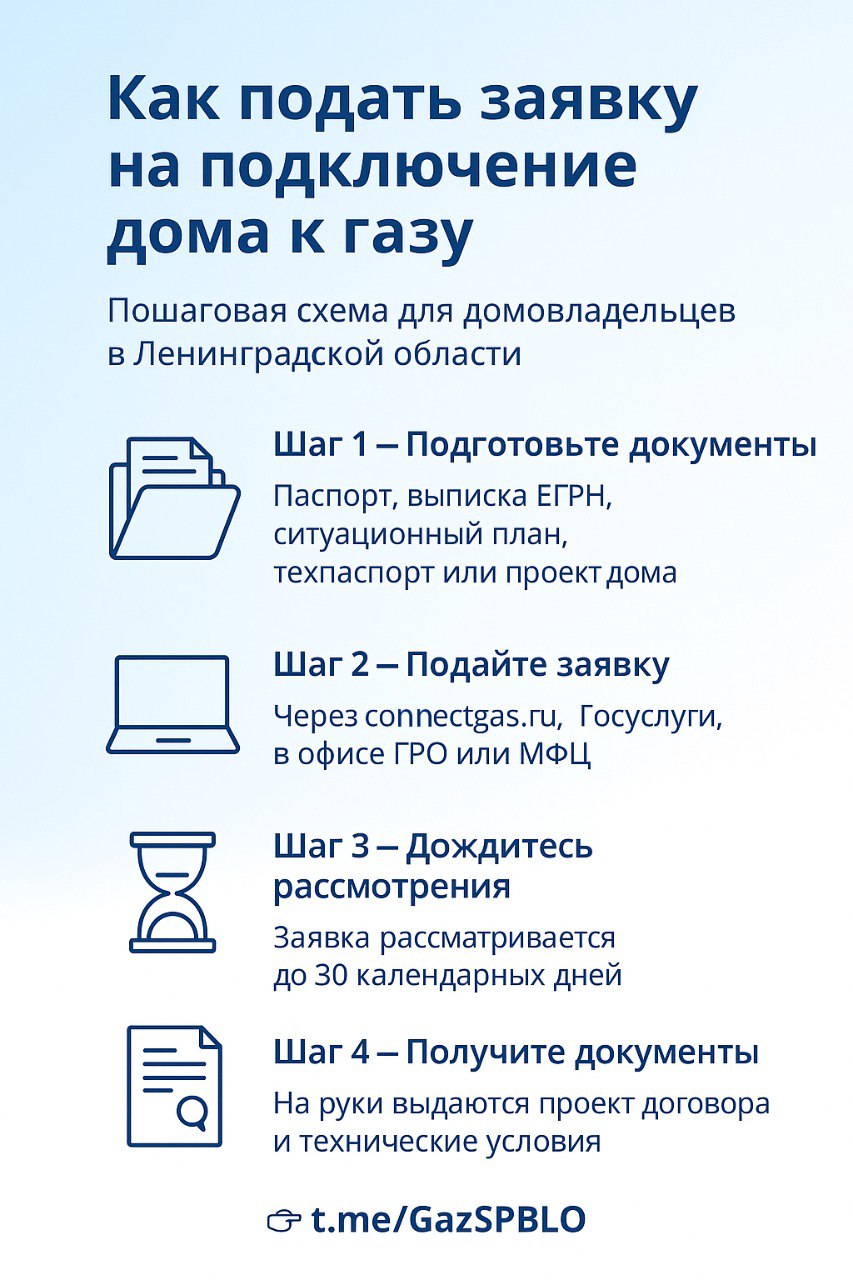 Как подать заявку на подключение дома к газу

Пошаговая схема для домовладельцев в Ленинградской области

Шаг 1 – Подготовьте документы

Паспорт, выписка ЕГРН, ситуационный план, техпаспорт или проект дома

Шаг 2 – Подайте заявку

Через connectgas.ru, Госуслуги, в офисе ГРО или МФЦ

Шаг 3 – Дождитесь рассмотрения

Заявка рассматривается до 30 календарных дней

Шаг 4 – Получите документы

На руки выдаются проект договора и технические условия

t.me/GazSPBLO